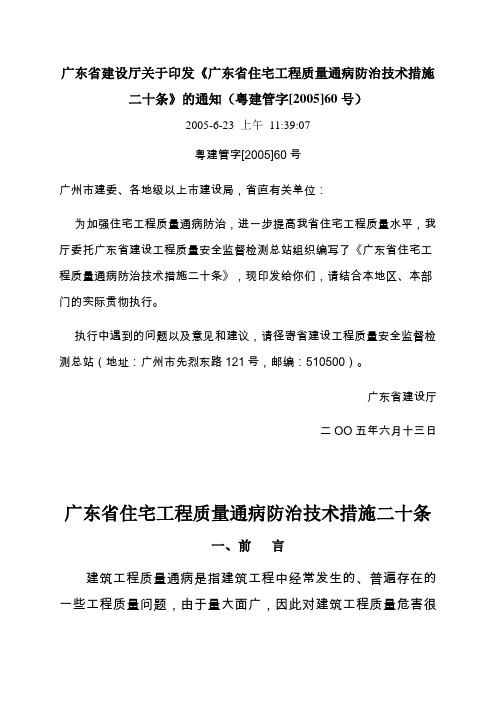 广东省建设厅关于印发《广东省住宅工程质量通病防治技术措施二十条》的通知（粤建管字[2005]60 号）

2005-6-23 上午 11:39:07

粤建管字[2005]60 号

广州市建委、各地级以上市建设局，省直有关单位：

为加强住宅工程质量通病防治，进一步提高我省住宅工程质量水平，我厅委托广东省建设工程质量安全监督检测总站组织编写了《广东省住宅工程质量通病防治技术措施二十条》，现印发给你们，请结合本地区、本部门的实际贯彻执行。

执行中遇到的问题以及意见和建议，请径寄省建设工程质量安全监督检测总站（地址：广州市先烈东路 121 号，邮编：510500）。

广东省建设厅

二 OO 五年六月十三日

广东省住宅工程质量通病防治技术措施二十条

一、前 言

建筑工程质量通病是指建筑工程中经常发生的、普遍存在的一些工程质量问题，由于量大面广，因此对建筑工程质量危害很